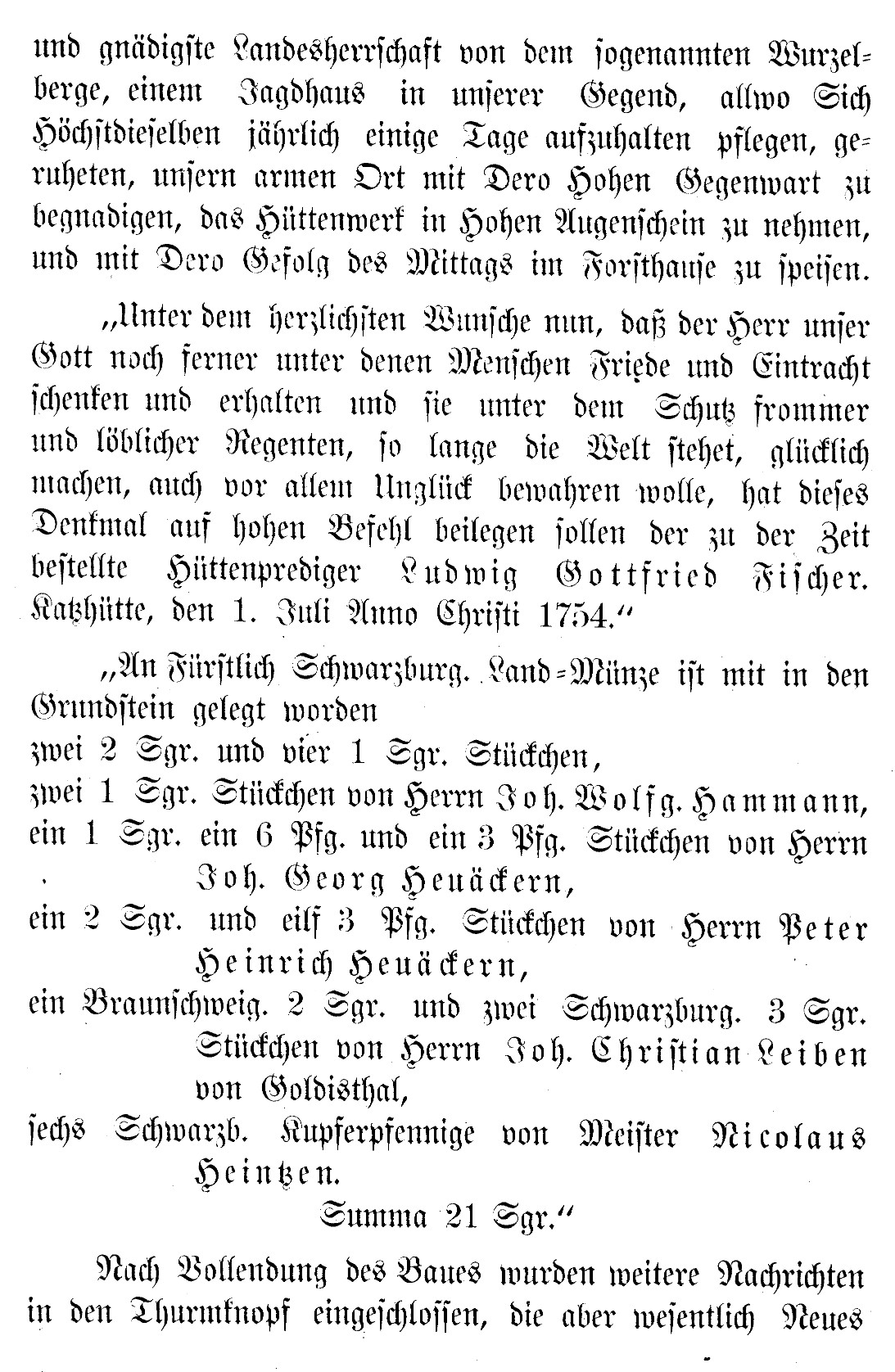 und gnädigste Landesherrschaft von dem sogenannten Wurzelberge, einem Jagdhaus in unserer Gegend, allwo Sich Höchstdieselben jährlich einige Tage aufzuhalten pflegen, geruheten, unsern armen Ort mit Dero Hohen Gegenwart zu begnadigen, das Hüttenwerk in Hohen Augenschein zu nehmen, und mit Dero Gefolg des Mittags im Forsthause zu speisen.

„Unter dem herzlichsten Wunsche nun, daß der Herr unser Gott noch ferner unter denen Menschen Friede und Eintracht schenken und erhalten und sie unter dem Schutz frommer und löblicher Regenten, so lange die Welt stehet, glücklich machen, auch vor allem Unglück bewahren wolle, hat dieses Denkmal auf hohen Befehl beilegen sollen der zu der Zeit bestellte Hüttenprediger Ludwig Gottfried Fischer. Katzhütte, den 1. Juli Anno Christi 1754.“

„An Fürstlich Schwarzburg. Land-Münze ist mit in den Grundstein gelegt worden
zwei 2 Sgr. und vier 1 Sgr. Stückchen,
zwei 1 Sgr. Stückchen von Herrn Joh. Wolfg. Hammann,
ein 1 Sgr. ein 6 Pfg. und ein 3 Pfg. Stückchen von Herrn Joh. Georg Heuäckern,
ein 2 Sgr. und eilf 3 Pfg. Stückchen von Herrn Peter Heinrich Heuäckern,
ein Braunschweig. 2 Sgr. und zwei Schwarzburg. 3 Sgr. Stückchen von Herrn Joh. Christian Leiben von Goldisthal,
sechs Schwarzb. Kupferpfennige von Meister Nicolaus Heintzen.
Summa 21 Sgr.“

Nach Vollendung des Baues wurden weitere Nachrichten in den Thurmknopf eingeschlossen, die aber wesentlich Neues